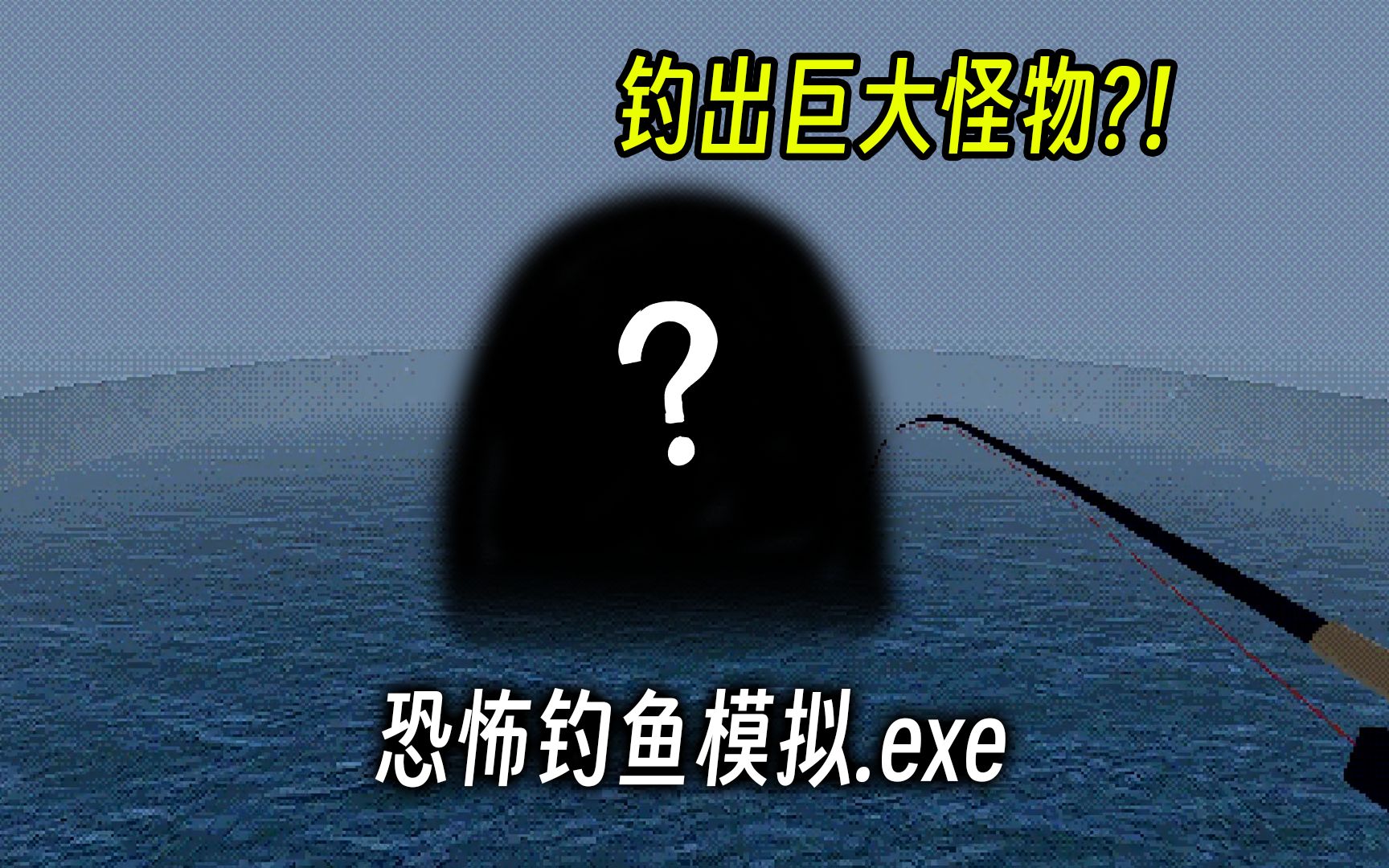 钓出巨大怪物?!

?

恐怖钓鱼模拟.exe